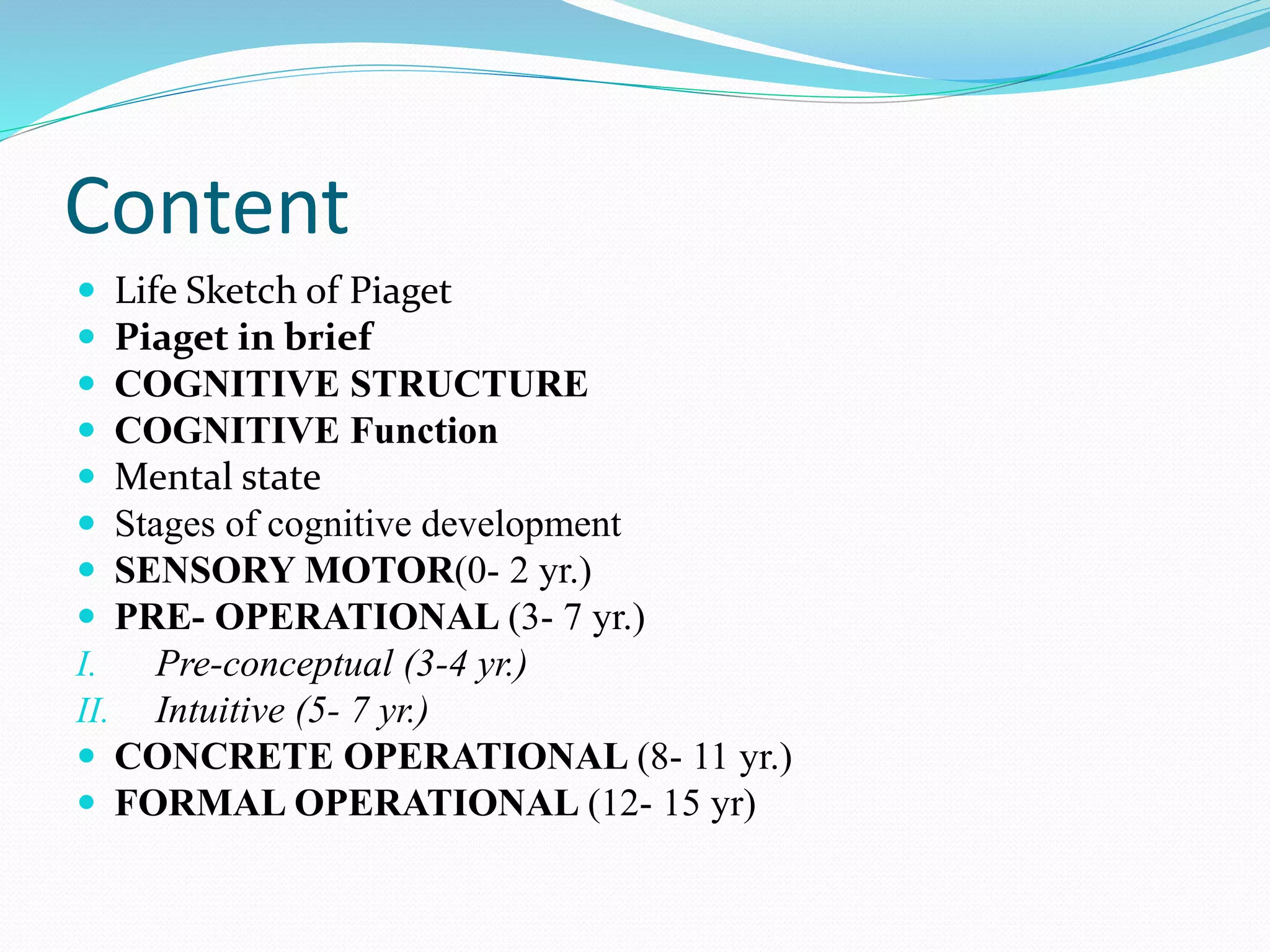 Content

- Life Sketch of Piaget
- Piaget in brief
- COGNITIVE STRUCTURE
- COGNITIVE Function
- Mental state
- Stages of cognitive development
- SENSORY MOTOR(0- 2 yr.)
- PRE- OPERATIONAL (3- 7 yr.)

I. Pre-conceptual (3-4 yr.)
II. Intuitive (5- 7 yr.)

- CONCRETE OPERATIONAL (8- 11 yr.)
- FORMAL OPERATIONAL (12- 15 yr)